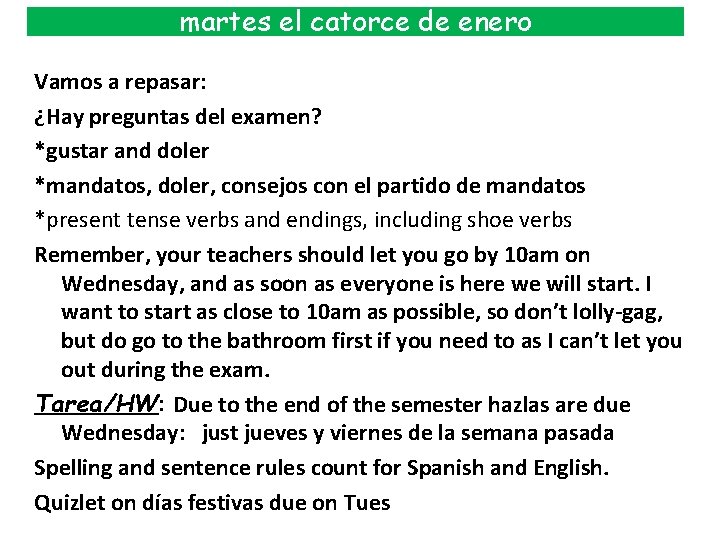 martes el catorce de enero

Vamos a repasar:

¿Hay preguntas del examen?

*gustar and doler

*mandatos, doler, consejos con el partido de mandatos

*present tense verbs and endings, including shoe verbs

Remember, your teachers should let you go by 10am on Wednesday, and as soon as everyone is here we will start. I want to start as close to 10am as possible, so don't lolly-gag, but do go to the bathroom first if you need to as I can't let you out during the exam.

Tarea/HW: Due to the end of the semester hazlas are due Wednesday: just jueves y viernes de la semana pasada

Spelling and sentence rules count for Spanish and English.

Quizlet on días festivas due on Tues